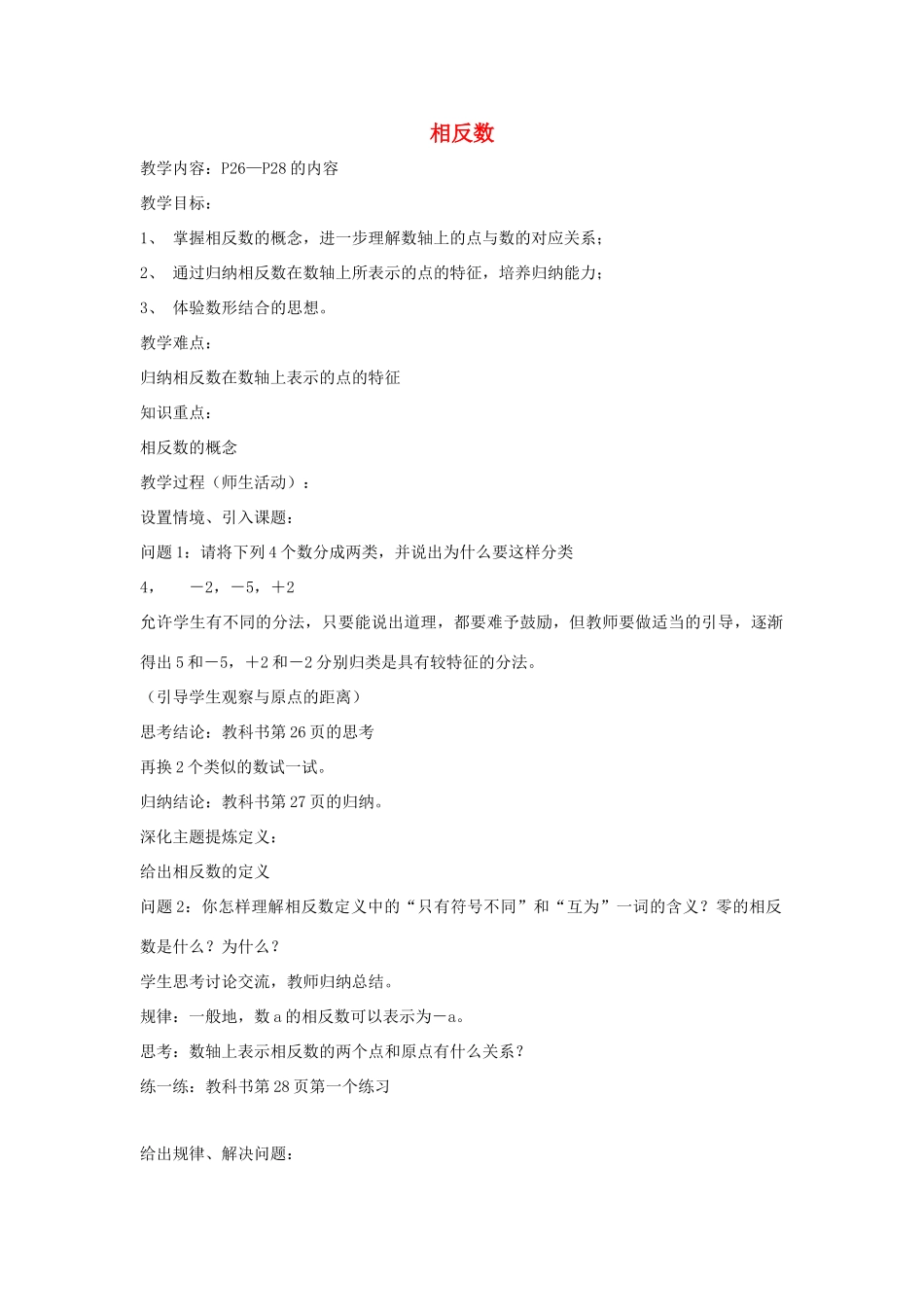 相反数

教学内容：P26—P28 的内容

教学目标：

1、 掌握相反数的概念，进一步理解数轴上的点与数的对应关系；

2、 通过归纳相反数在数轴上所表示的点的特征，培养归纳能力；

3、 体验数形结合的思想。

教学难点：

归纳相反数在数轴上表示的点的特征

知识重点：

相反数的概念

教学过程（师生活动）：

设置情境、引入课题：

问题 1：请将下列 4 个数分成两类，并说出为什么要这样分类

4，　－2，－5，＋2

允许学生有不同的分法，只要能说出道理，都要难予鼓励，但教师要做适当的引导，逐渐得出 5 和－5，＋2 和－2 分别归类是具有较特征的分法。

（引导学生观察与原点的距离）

思考结论：教科书第 26 页的思考

再换 2 个类似的数试一试。

归纳结论：教科书第 27 页的归纳。

深化主题提炼定义：

给出相反数的定义

问题 2：你怎样理解相反数定义中的“只有符号不同”和“互为”一词的含义？零的相反数是什么？为什么？

学生思考讨论交流，教师归纳总结。

规律：一般地，数 a 的相反数可以表示为－a。

思考：数轴上表示相反数的两个点和原点有什么关系？

练一练：教科书第 28 页第一个练习

给出规律、解决问题：